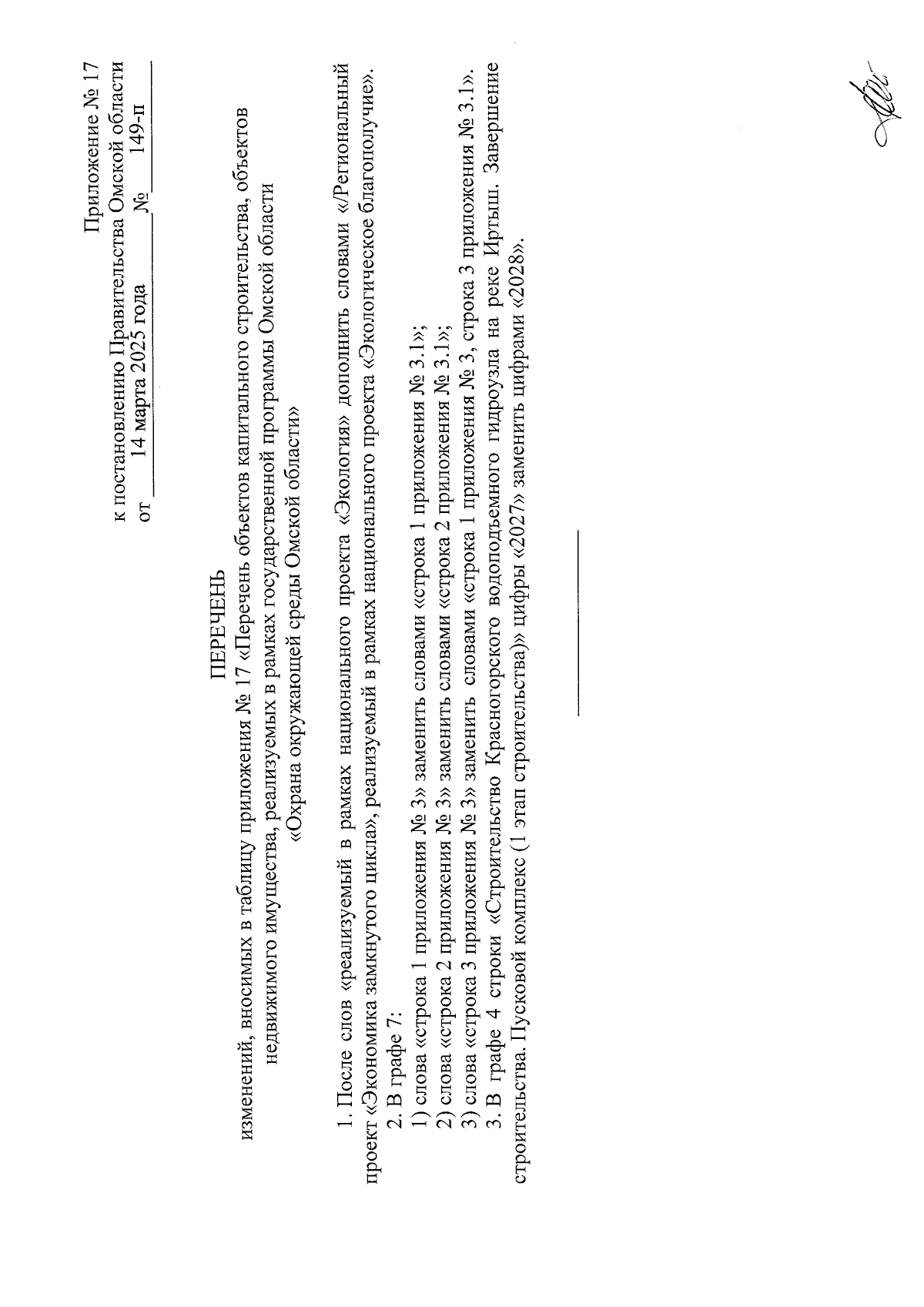 Приложение № 17
к постановлению Правительства Омской области
от 14 марта 2025 года № 149-п

ПЕРЕЧЕНЬ
изменений, вносимых в таблицу приложения № 17 «Перечень объектов капитального строительства, объектов недвижимого имущества, реализуемых в рамках государственной программы Омской области «Охрана окружающей среды Омской области»

1. После слов «реализуемый в рамках национального проекта «Экология» дополнить словами «/Региональный проект «Экономика замкнутого цикла», реализуемый в рамках национального проекта «Экологическое благополучие».

2. В графе 7:
1) слова «строка 1 приложения № 3» заменить словами «строка 1 приложения № 3.1»;
2) слова «строка 2 приложения № 3» заменить словами «строка 2 приложения № 3.1»;
3) слова «строка 3 приложения № 3» заменить словами «строка 1 приложения № 3, строка 3 приложения № 3.1».

3. В графе 4 строки «Строительство Красногорского водоподъемного гидроузла на реке Иртыш. Завершение строительства. Пусковой комплекс (1 этап строительства)» цифры «2027» заменить цифрами «2028».